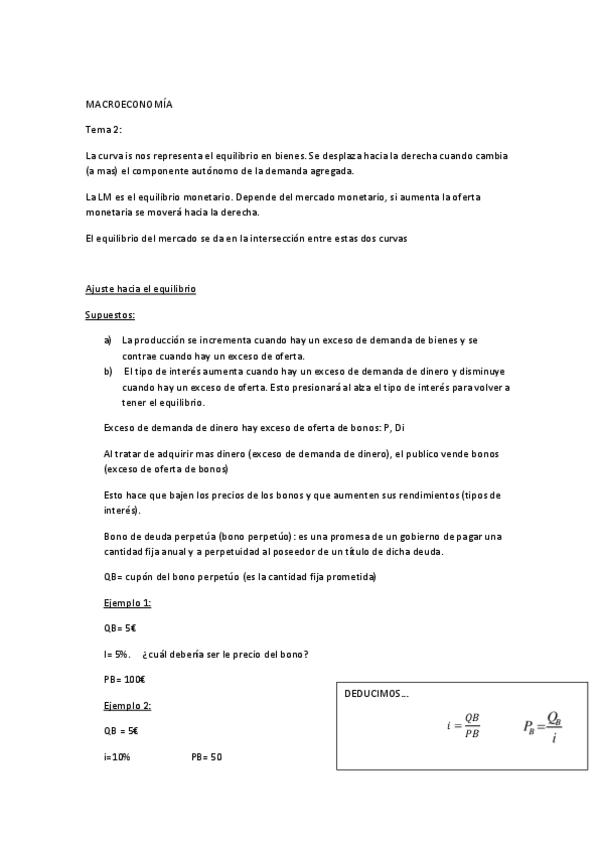 MACROECONOMÍA

Tema 2:

La curva is nos representa el equilibrio en bienes. Se desplaza hacia la derecha cuando cambia (a mas) el componente autónomo de la demanda agregada.

La LM es el equilibrio monetario. Depende del mercado monetario, si aumenta la oferta monetaria se moverá hacia la derecha.

El equilibrio del mercado se da en la intersección entre estas dos curvas

Ajuste hacia el equilibrio

Supuestos:

a) La producción se incrementa cuando hay un exceso de demanda de bienes y se contrae cuando hay un exceso de oferta.
b) El tipo de interés aumenta cuando hay un exceso de demanda de dinero y disminuye cuando hay un exceso de oferta. Esto presionará al alza el tipo de interés para volver a tener el equilibrio.

Exceso de demanda de dinero hay exceso de oferta de bonos: P, Di

Al tratar de adquirir mas dinero (exceso de demanda de dinero), el publico vende bonos (exceso de oferta de bonos)

Esto hace que bajen los precios de los bonos y que aumenten sus rendimientos (tipos de interés).

Bono de deuda perpetúa (bono perpetúo): es una promesa de un gobierno de pagar una cantidad fija anual y a perpetuidad al poseedor de un título de dicha deuda.

QB= cupón del bono perpetúo (es la cantidad fija prometida)

Ejemplo 1:

QB= 5€

I= 5%. ¿cuál debería ser le precio del bono?

PB= 100€

Ejemplo 2:

QB = 5€

i=10% PB= 50

DEDUCIMOS…

$i = \frac{QB}{PB}$ $P_B = \frac{Q_B}{i}$